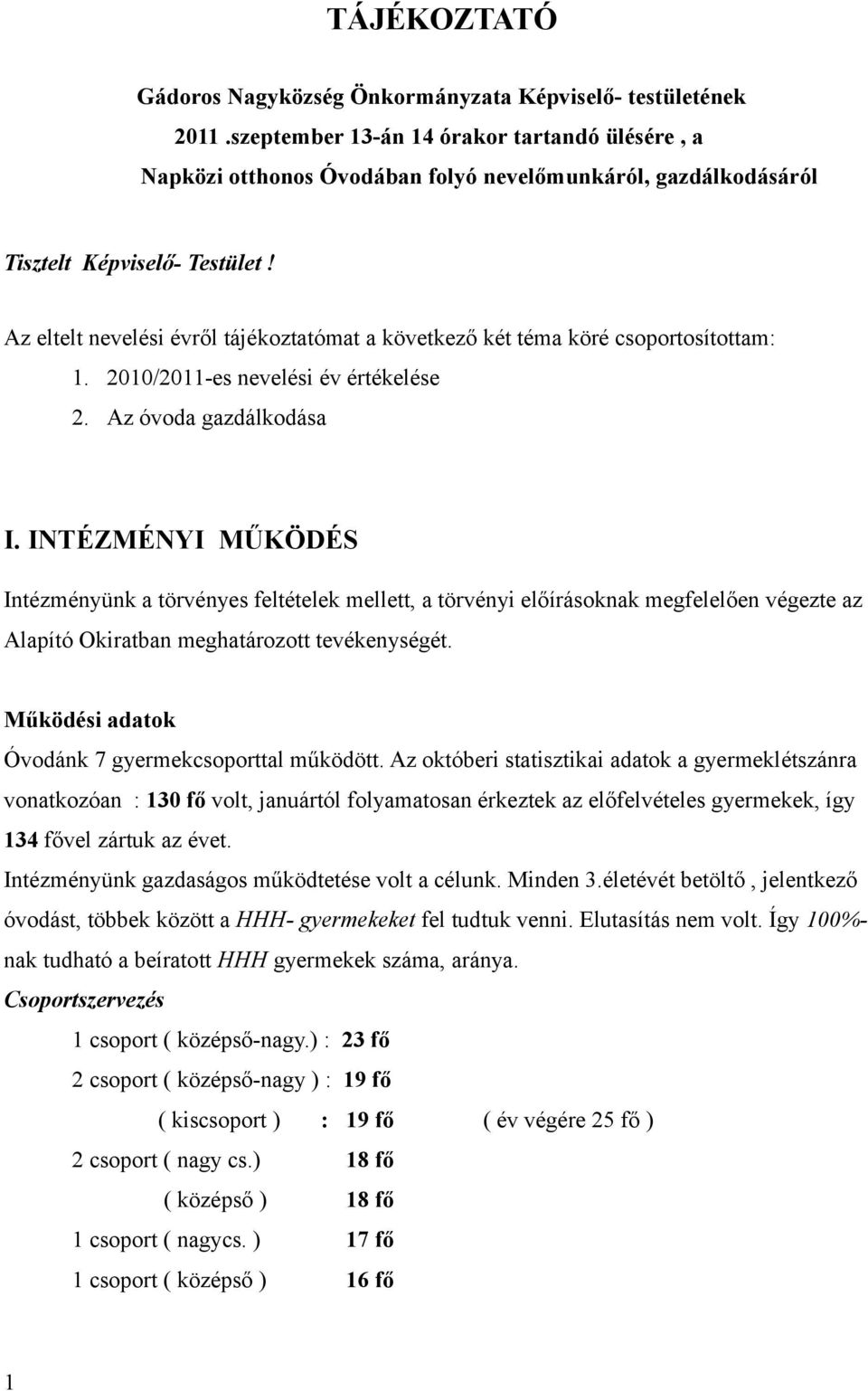 TÁJÉKOZTATÓ

Gádoros Nagyközség Önkormányzata Képviselő- testületének 2011 .szeptember 13-án 14 órakor tartandó ülésére , a Napközi otthonos Óvodában folyó nevelőmunkáról, gazdálkodásáról

Tisztelt Képviselő- Testület !

Az eltelt nevelési évről tájékoztatómat a következő két téma köré csoportosítottam:

1. 2010/2011-es nevelési év értékelése
2. Az óvoda gazdálkodása

I. INTÉZMÉNYI MŰKÖDÉS

Intézményünk a törvényes feltételek mellett, a törvényi előírásoknak megfelelően végezte az Alapító Okiratban meghatározott tevékenységét.

Működési adatok

Óvodánk 7 gyermekcsoporttal működött. Az októberi statisztikai adatok a gyermeklétszánra vonatkozóan : 130 fő volt, januártól folyamatosan érkeztek az előfelvételes gyermekek, így 134 fővel zártuk az évet.

Intézményünk gazdaságos működtetése volt a célunk. Minden 3.életévét betöltő , jelentkező óvodást, többek között a HHH- gyermekeket fel tudtuk venni. Elutasítás nem volt. Így 100%-nak tudható a beíratott HHH gyermekek száma, aránya.

Csoportszervezés

1 csoport ( középső-nagy.) : 23 fő

2 csoport ( középső-nagy ) : 19 fő

( kiscsoport ) : 19 fő ( év végére 25 fő )

2 csoport ( nagy cs.) 18 fő

( középső ) 18 fő

1 csoport ( nagycs. ) 17 fő

1 csoport ( középső ) 16 fő

1